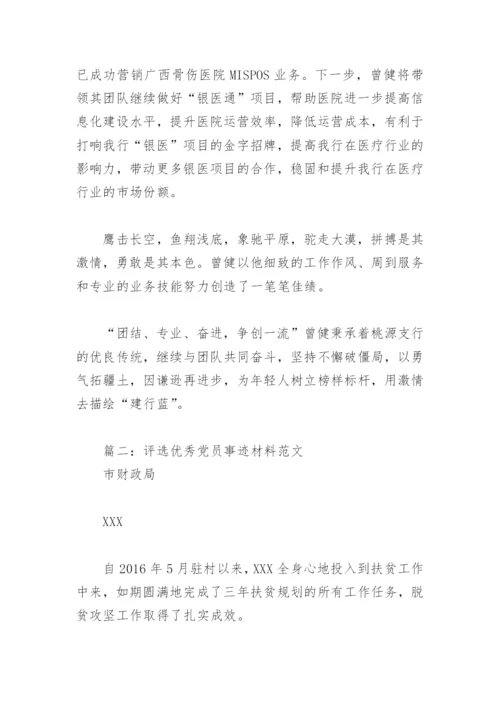 已成功营销广西骨伤医院 MISPOS 业务。下一步，曾健将带领其团队继续做好“银医通”项目，帮助医院进一步提高信息化建设水平，提升医院运营效率，降低运营成本，有利于打响我行“银医”项目的金字招牌，提高我行在医疗行业的影响力，带动更多银医项目的合作，稳固和提升我行在医疗行业的市场份额。

鹰击长空，鱼翔浅底，象驰平原，驼走大漠，拼搏是其激情，勇敢是其本色。曾健以他细致的工作作风、周到服务和专业的业务技能努力创造了一笔笔佳绩。

“团结、专业、奋进，争创一流”曾健秉承着桃源支行的优良传统，继续与团队共同奋斗，坚持不懈破僵局，以勇气拓疆土，因谦逊再进步，为年轻人树立榜样标杆，用激情去描绘“建行蓝”。

篇二：评选优秀党员事迹材料范文
市财政局

XXX

自 2016 年 5 月驻村以来，XXX 全身心地投入到扶贫工作中来，如期圆满地完成了三年扶贫规划的所有工作任务，脱贫攻坚工作取得了扎实成效。